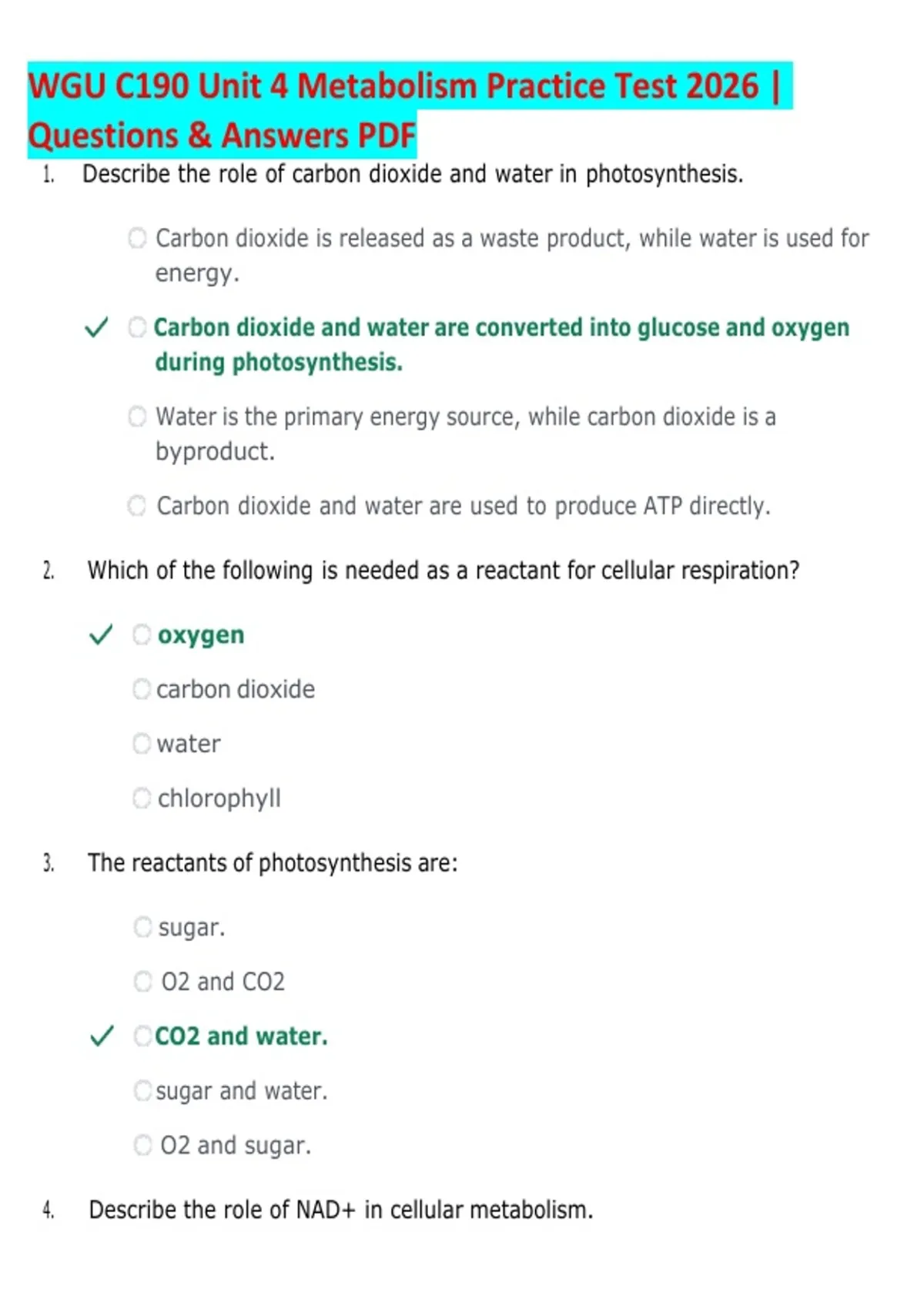 WGU C190 Unit 4 Metabolism Practice Test 2026 | Questions & Answers PDF

1. Describe the role of carbon dioxide and water in photosynthesis.

☐ Carbon dioxide is released as a waste product, while water is used for energy.

✓ ☐ Carbon dioxide and water are converted into glucose and oxygen during photosynthesis.

☐ Water is the primary energy source, while carbon dioxide is a byproduct.

☐ Carbon dioxide and water are used to produce ATP directly.

2. Which of the following is needed as a reactant for cellular respiration?

✓ ☐ oxygen

☐ carbon dioxide

☐ water

☐ chlorophyll

3. The reactants of photosynthesis are:

☐ sugar.

☐ O2 and CO2

✓ ☐ CO2 and water.

☐ sugar and water.

☐ O2 and sugar.

4. Describe the role of NAD+ in cellular metabolism.